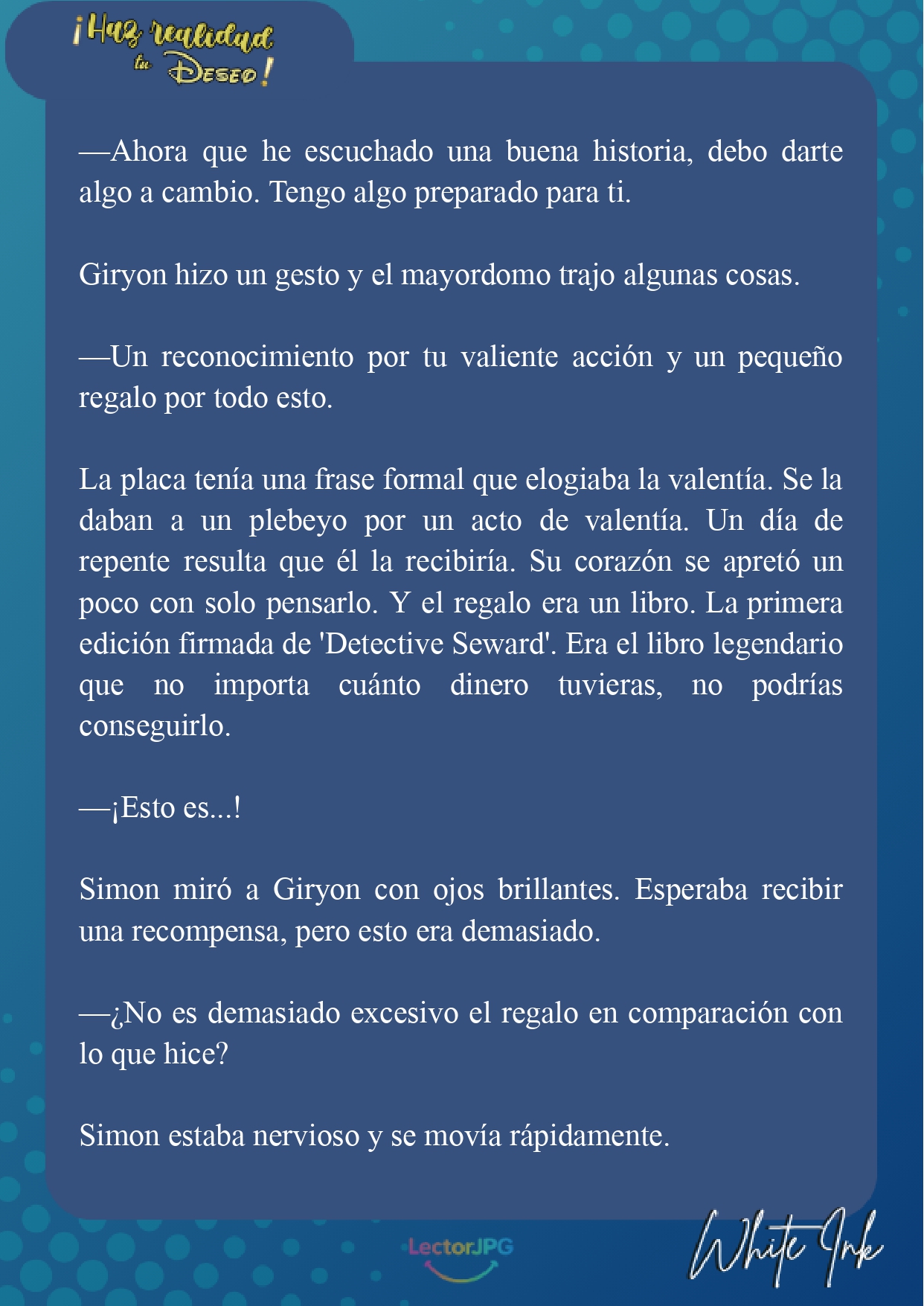 ¡Haz realidad tu Deseo!

—Ahora que he escuchado una buena historia, debo darte algo a cambio. Tengo algo preparado para ti.

Giryon hizo un gesto y el mayordomo trajo algunas cosas.

—Un reconocimiento por tu valiente acción y un pequeño regalo por todo esto.

La placa tenía una frase formal que elogiaba la valentía. Se la daban a un plebeyo por un acto de valentía. Un día de repente resulta que él la recibiría. Su corazón se apretó un poco con solo pensarlo. Y el regalo era un libro. La primera edición firmada de 'Detective Seward'. Era el libro legendario que no importa cuánto dinero tuvieras, no podrías conseguirlo.

—¡Esto es...!

Simon miró a Giryon con ojos brillantes. Esperaba recibir una recompensa, pero esto era demasiado.

—¿No es demasiado excesivo el regalo en comparación con lo que hice?

Simon estaba nervioso y se movía rápidamente.

LectorJPG

White Ink